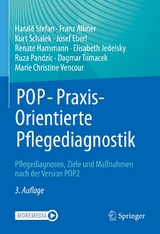 Harald Stefan · Franz Allmer
Kurt Schalek · Josef Eberl
Renate Hansmann · Elisabeth Jedelsky
Ruza Pandzic · Dagmar Tomacek
Marie Christine Vencour

POP - Praxis-Orientierte Pflegediagnostik

Pflegediagnosen, Ziele und Maßnahmen nach der Version POP2

3. Auflage

MOREMEDIA

Springer